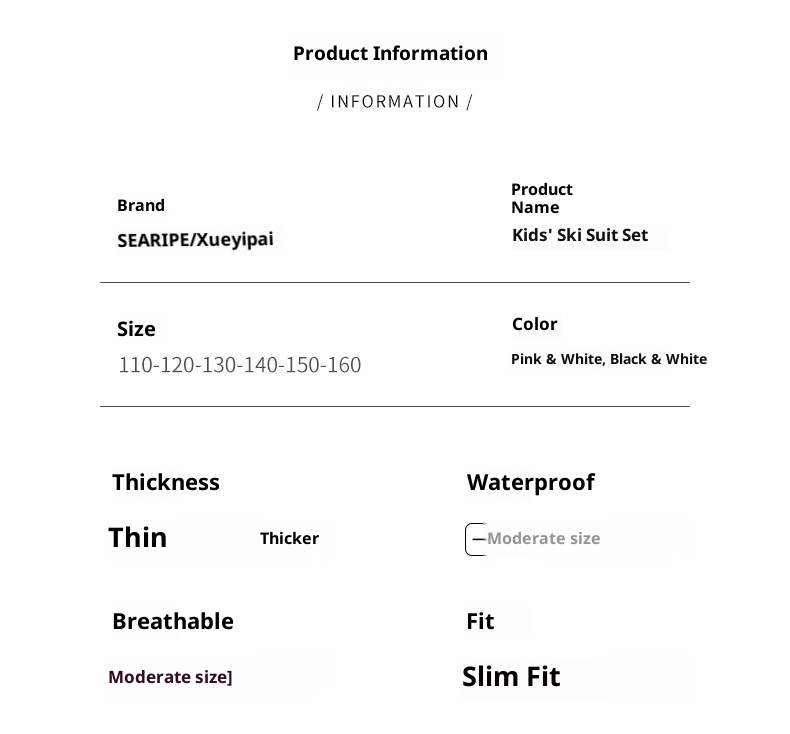 Product Information

/ INFORMATION /

Brand
SEARIPE/Xueyipai

Product Name
Kids' Ski Suit Set

Size
110-120-130-140-150-160

Color
Pink & White, Black & White

Thickness
Thin
Thicker

Waterproof
Moderate size

Breathable
Moderate size]

Fit
Slim Fit